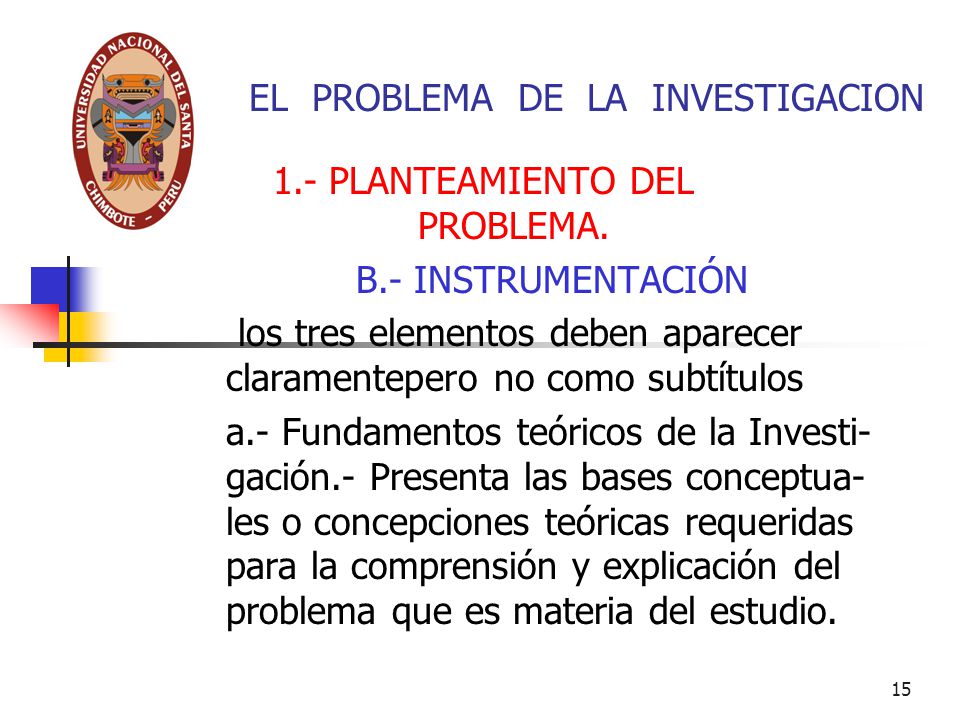 UNIVERSIDAD NACIONAL DEL SANTA
CHIMBOTE - PERU

EL PROBLEMA DE LA INVESTIGACION

1.- PLANTEAMIENTO DEL PROBLEMA.

B.- INSTRUMENTACIÓN

los tres elementos deben aparecer claramentepero no como subtítulos

a.- Fundamentos teóricos de la Investigación.- Presenta las bases conceptuales o concepciones teóricas requeridas para la comprensión y explicación del problema que es materia del estudio.

15